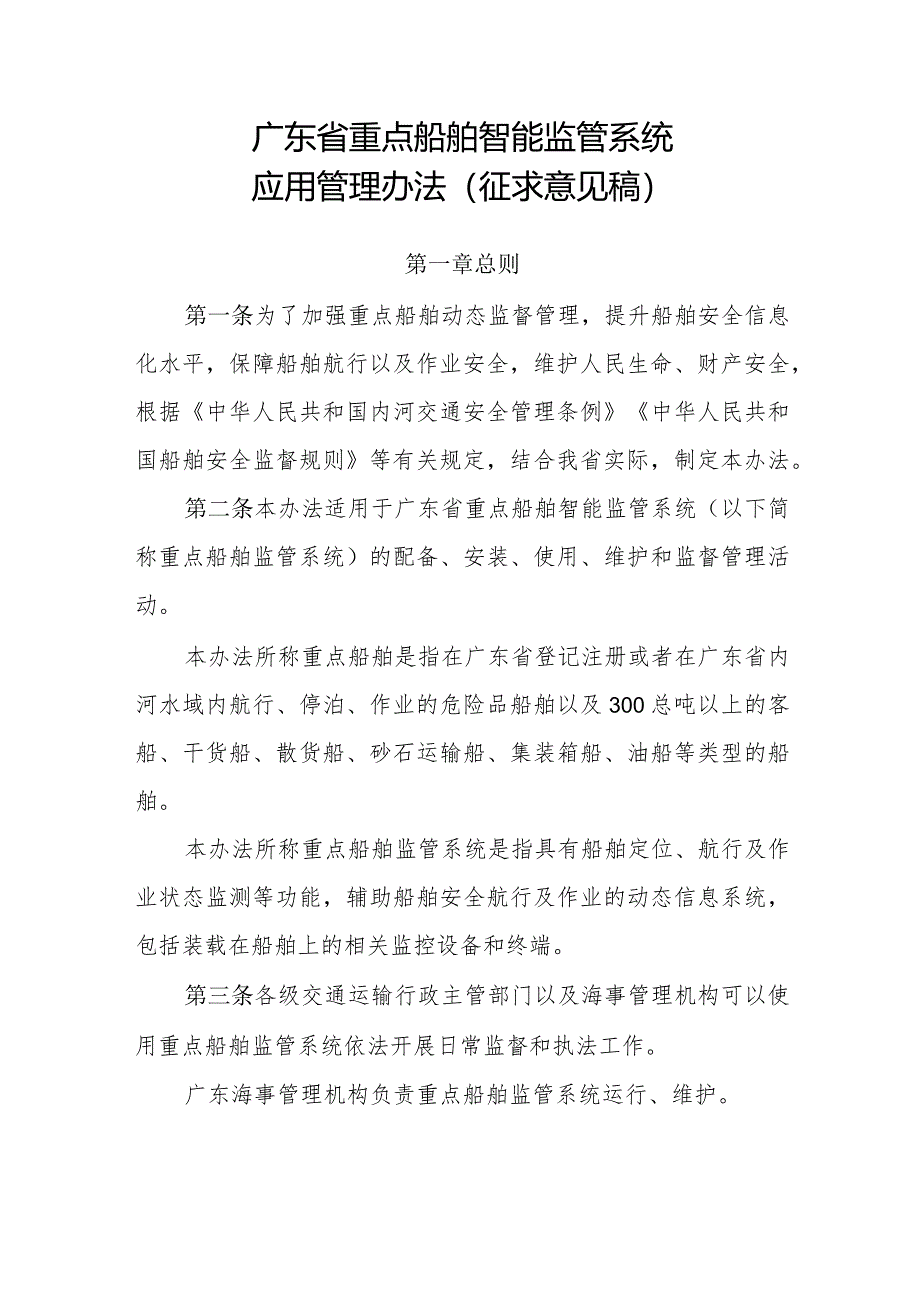 广东省重点船舶智能监管系统
应用管理办法（征求意见稿）

第一章总则

第一条为了加强重点船舶动态监督管理，提升船舶安全信息化水平，保障船舶航行以及作业安全，维护人民生命、财产安全，根据《中华人民共和国内河交通安全管理条例》《中华人民共和国船舶安全监督规则》等有关规定，结合我省实际，制定本办法。

第二条本办法适用于广东省重点船舶智能监管系统（以下简称重点船舶监管系统）的配备、安装、使用、维护和监督管理活动。

本办法所称重点船舶是指在广东省登记注册或者在广东省内河水域内航行、停泊、作业的危险品船舶以及300总吨以上的客船、干货船、散货船、砂石运输船、集装箱船、油船等类型的船舶。

本办法所称重点船舶监管系统是指具有船舶定位、航行及作业状态监测等功能，辅助船舶安全航行及作业的动态信息系统，包括装载在船舶上的相关监控设备和终端。

第三条各级交通运输行政主管部门以及海事管理机构可以使用重点船舶监管系统依法开展日常监督和执法工作。

广东海事管理机构负责重点船舶监管系统运行、维护。